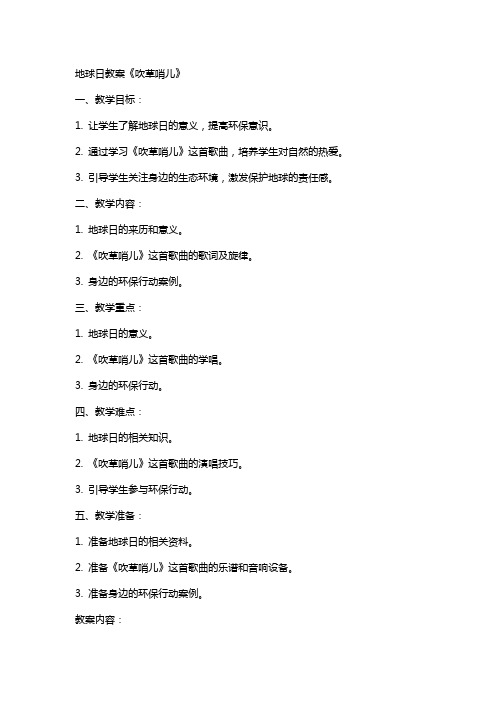 地球日教案《吹草哨儿》

一、教学目标：

1. 让学生了解地球日的意义，提高环保意识。

2. 通过学习《吹草哨儿》这首歌曲，培养学生对自然的热爱。

3. 引导学生关注身边的生态环境，激发保护地球的责任感。

二、教学内容：

1. 地球日的来历和意义。

2. 《吹草哨儿》这首歌曲的歌词及旋律。

3. 身边的环保行动案例。

三、教学重点：

1. 地球日的意义。

2. 《吹草哨儿》这首歌曲的学唱。

3. 身边的环保行动。

四、教学难点：

1. 地球日的相关知识。

2. 《吹草哨儿》这首歌曲的演唱技巧。

3. 引导学生参与环保行动。

五、教学准备：

1. 准备地球日的相关资料。

2. 准备《吹草哨儿》这首歌曲的乐谱和音响设备。

3. 准备身边的环保行动案例。

教案内容：